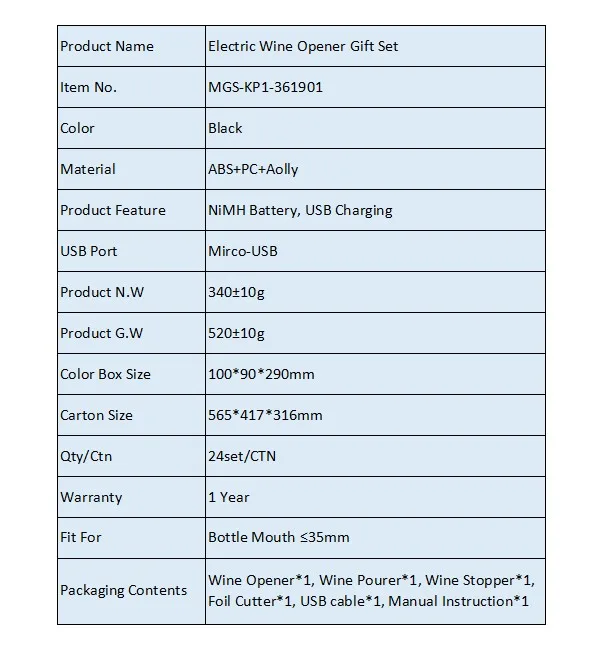 | Product Name | Electric Wine Opener Gift Set |
|---|---|
| Item No. | MGS-KP1-361901 |
| Color | Black |
| Material | ABS+PC+Aolly |
| Product Feature | NiMH Battery, USB Charging |
| USB Port | Mirco-USB |
| Product N.W | 340±10g |
| Product G.W | 520±10g |
| Color Box Size | 100\*90\*290mm |
| Carton Size | 565\*417\*316mm |
| Qty/Ctn | 24set/CTN |
| Warranty | 1 Year |
| Fit For | Bottle Mouth ≤35mm |
| Packaging Contents | Wine Opener\*1, Wine Pourer\*1, Wine Stopper\*1, Foil Cutter\*1, USB cable\*1, Manual Instruction\*1 |